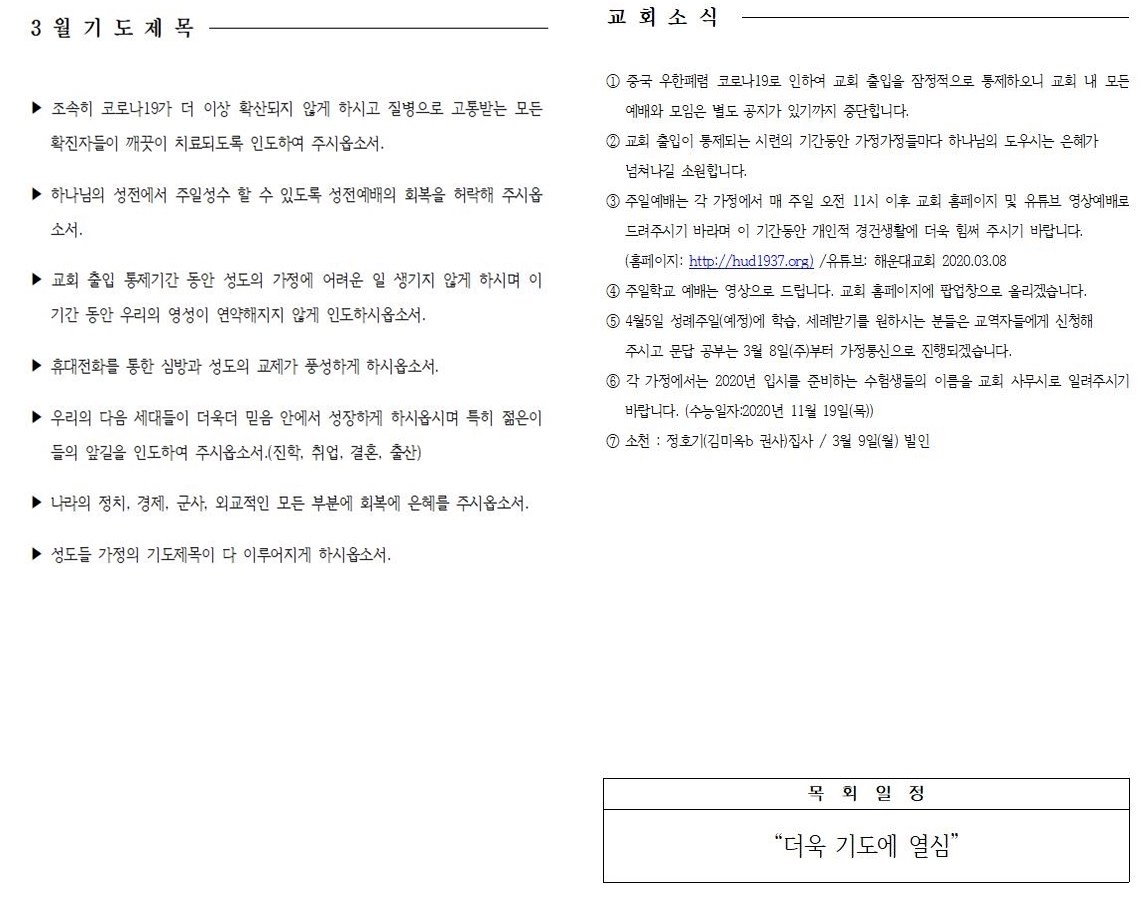 3 월 기 도 제 목

▶ 조속히 코로나19가 더 이상 확산되지 않게 하시고 질병으로 고통받는 모든 확진자들이 깨끗이 치료되도록 인도하여 주시옵소서.

▶ 하나님의 성전에서 주일성수 할 수 있도록 성전예배의 회복을 허락해 주시옵소서.

▶ 교회 출입 통제기간 동안 성도의 가정에 어려운 일 생기지 않게 하시며 이 기간 동안 우리의 영성이 연약해지지 않게 인도하시옵소서.

▶ 휴대전화를 통한 심방과 성도의 교제가 풍성하게 하시옵소서.

▶ 우리의 다음 세대들이 더욱더 믿음 안에서 성장하게 하시옵시며 특히 젊은이들의 앞길을 인도하여 주시옵소서.(진학, 취업, 결혼, 출산)

▶ 나라의 정치, 경제, 군사, 외교적인 모든 부분에 회복에 은혜를 주시옵소서.

▶ 성도들 가정의 기도제목이 다 이루어지게 하시옵소서.

교 회 소 식

① 중국 우한폐렴 코로나19로 인하여 교회 출입을 잠정적으로 통제하오니 교회 내 모든 예배와 모임은 별도 공지가 있기까지 중단합니다.
② 교회 출입이 통제되는 시련의 기간동안 가정가정들마다 하나님의 도우시는 은혜가 넘쳐나길 소원합니다.
③ 주일예배는 각 가정에서 매 주일 오전 11시 이후 교회 홈페이지 및 유튜브 영상예배로 드려주시기 바라며 이 기간동안 개인적 경건생활에 더욱 힘써 주시기 바랍니다. (홈페이지: http://hud1937.org) /유튜브: 해운대교회 2020.03.08
④ 주일학교 예배는 영상으로 드립니다. 교회 홈페이지에 팝업창으로 올리겠습니다.
⑤ 4월5일 성례주일(예정)에 학습, 세례받기를 원하시는 분들은 교역자들에게 신청해 주시고 문답 공부는 3월 8일(주)부터 가정통신으로 진행되겠습니다.
⑥ 각 가정에서는 2020년 입시를 준비하는 수험생들의 이름을 교회 사무시로 알려주시기 바랍니다. (수능일자:2020년 11월 19일(목))
⑦ 소천 : 정호기(김미옥b 권사)집사 / 3월 9일(월) 발인

목 회 일 정

“더욱 기도에 열심”